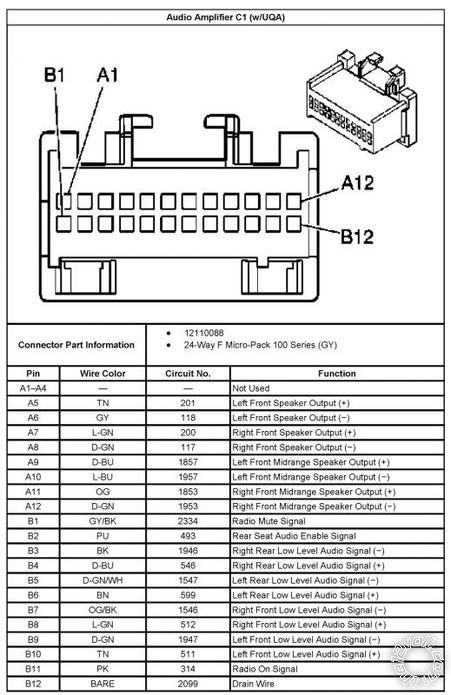 Audio Amplifier C1 (w/UQA)

B1 A1

A12

B12

Connector Part Information

- 12110088
- 24-Way F Micro-Pack 100 Series (GY)

| Pin | Wire Color | Circuit No. | Function |
|---|---|---|---|
| A1–A4 | — | — | Not Used |
| A5 | TN | 201 | Left Front Speaker Output (+) |
| A6 | GY | 118 | Left Front Speaker Output (−) |
| A7 | L-GN | 200 | Right Front Speaker Output (+) |
| A8 | D-GN | 117 | Right Front Speaker Output (−) |
| A9 | D-BU | 1857 | Left Front Midrange Speaker Output (+) |
| A10 | L-BU | 1957 | Left Front Midrange Speaker Output (−) |
| A11 | OG | 1853 | Right Front Midrange Speaker Output (+) |
| A12 | D-GN | 1953 | Right Front Midrange Speaker Output (−) |
| B1 | GY/BK | 2334 | Radio Mute Signal |
| B2 | PU | 493 | Rear Seat Audio Enable Signal |
| B3 | BK | 1946 | Right Rear Low Level Audio Signal (−) |
| B4 | D-BU | 546 | Right Rear Low Level Audio Signal (+) |
| B5 | D-GN/WH | 1547 | Left Rear Low Level Audio Signal (−) |
| B6 | BN | 599 | Left Rear Low Level Audio Signal (+) |
| B7 | OG/BK | 1546 | Right Front Low Level Audio Signal (−) |
| B8 | L-GN | 512 | Right Front Low Level Audio Signal (+) |
| B9 | D-GN | 1947 | Left Front Low Level Audio Signal (−) |
| B10 | TN | 511 | Left Front Low Level Audio Signal (+) |
| B11 | PK | 314 | Radio On Signal |
| B12 | BARE | 2099 | Drain Wire |

the12volt.com